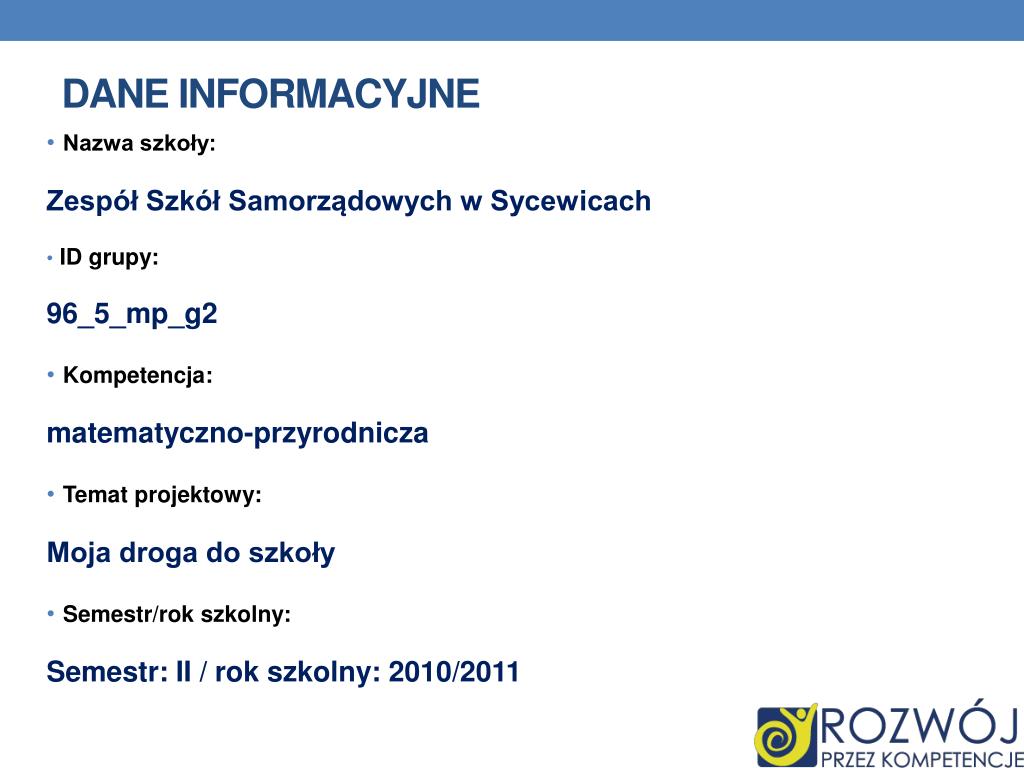 DANE INFORMACYJNE

• Nazwa szkoły:

Zespół Szkół Samorządowych w Sycewicach

• ID grupy:

96_5_mp_g2

• Kompetencja:

matematyczno-przyrodnicza

• Temat projektowy:

Moja droga do szkoły

• Semestr/rok szkolny:

Semestr: II / rok szkolny: 2010/2011

ROZWÓJ
PRZEZ KOMPETENCJE